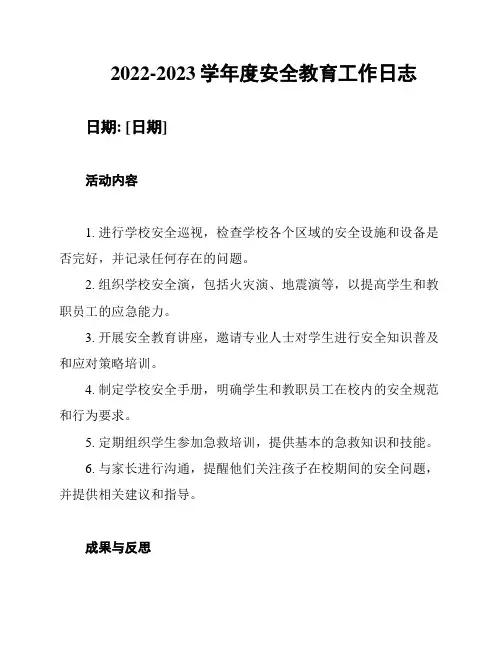 2022-2023 学年度安全教育工作日志

日期: [日期]

活动内容

1. 进行学校安全巡视，检查学校各个区域的安全设施和设备是否完好，并记录任何存在的问题。

2. 组织学校安全演，包括火灾演、地震演等，以提高学生和教职员工的应急能力。

3. 开展安全教育讲座，邀请专业人士对学生进行安全知识普及和应对策略培训。

4. 制定学校安全手册，明确学生和教职员工在校内的安全规范和行为要求。

5. 定期组织学生参加急救培训，提供基本的急救知识和技能。

6. 与家长进行沟通，提醒他们关注孩子在校期间的安全问题，并提供相关建议和指导。

成果与反思